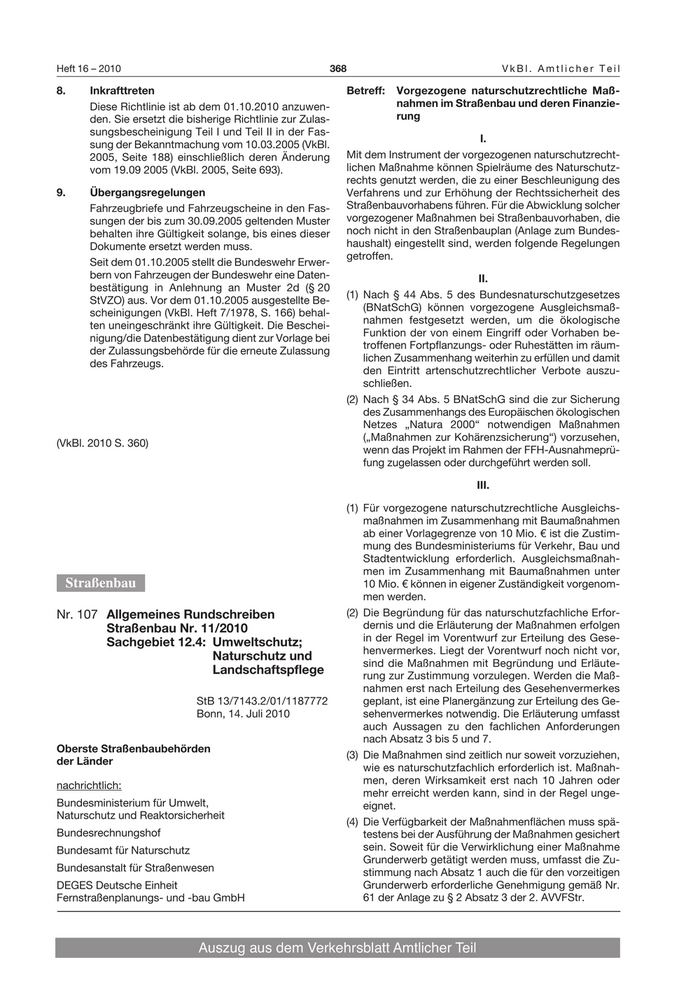 Heft 16 – 2010

368

VkBl. Amtlicher Teil

8. Inkrafttreten

Diese Richtlinie ist ab dem 01.10.2010 anzuwenden. Sie ersetzt die bisherige Richtlinie zur Zulassungsbescheinigung Teil I und Teil II in der Fassung der Bekanntmachung vom 10.03.2005 (VkBl. 2005, Seite 188) einschließlich deren Änderung vom 19.09 2005 (VkBl. 2005, Seite 693).

9. Übergangsregelungen

Fahrzeugbriefe und Fahrzeugscheine in den Fassungen der bis zum 30.09.2005 geltenden Muster behalten ihre Gültigkeit solange, bis eines dieser Dokumente ersetzt werden muss.

Seit dem 01.10.2005 stellt die Bundeswehr Erwerbern von Fahrzeugen der Bundeswehr eine Datenbestätigung in Anlehnung an Muster 2d (§ 20 StVZO) aus. Vor dem 01.10.2005 ausgestellte Bescheinigungen (VkBl. Heft 7/1978, S. 166) behalten uneingeschränkt ihre Gültigkeit. Die Bescheinigung/die Datenbestätigung dient zur Vorlage bei der Zulassungsbehörde für die erneute Zulassung des Fahrzeugs.

(VkBl. 2010 S. 360)

Straßenbau

Nr. 107 Allgemeines Rundschreiben Straßenbau Nr. 11/2010 Sachgebiet 12.4: Umweltschutz; Naturschutz und Landschaftspflege

StB 13/7143.2/01/1187772
Bonn, 14. Juli 2010

Oberste Straßenbaubehörden der Länder

nachrichtlich:

Bundesministerium für Umwelt, Naturschutz und Reaktorsicherheit

Bundesrechnungshof

Bundesamt für Naturschutz

Bundesanstalt für Straßenwesen

DEGES Deutsche Einheit Fernstraßenplanungs- und -bau GmbH

Betreff: Vorgezogene naturschutzrechtliche Maßnahmen im Straßenbau und deren Finanzierung

I.

Mit dem Instrument der vorgezogenen naturschutzrechtlichen Maßnahme können Spielräume des Naturschutzrechts genutzt werden, die zu einer Beschleunigung des Verfahrens und zur Erhöhung der Rechtssicherheit des Straßenbauvorhabens führen. Für die Abwicklung solcher vorgezogener Maßnahmen bei Straßenbauvorhaben, die noch nicht in den Straßenbauplan (Anlage zum Bundeshaushalt) eingestellt sind, werden folgende Regelungen getroffen.

II.

(1) Nach § 44 Abs. 5 des Bundesnaturschutzgesetzes (BNatSchG) können vorgezogene Ausgleichsmaßnahmen festgesetzt werden, um die ökologische Funktion der von einem Eingriff oder Vorhaben betroffenen Fortpflanzungs- oder Ruhestätten im räumlichen Zusammenhang weiterhin zu erfüllen und damit den Eintritt artenschutzrechtlicher Verbote auszuschließen.

(2) Nach § 34 Abs. 5 BNatSchG sind die zur Sicherung des Zusammenhangs des Europäischen ökologischen Netzes „Natura 2000“ notwendigen Maßnahmen („Maßnahmen zur Kohärenzsicherung“) vorzusehen, wenn das Projekt im Rahmen der FFH-Ausnahmeprüfung zugelassen oder durchgeführt werden soll.

III.

(1) Für vorgezogene naturschutzrechtliche Ausgleichsmaßnahmen im Zusammenhang mit Baumaßnahmen ab einer Vorlagegrenze von 10 Mio. € ist die Zustimmung des Bundesministeriums für Verkehr, Bau und Stadtentwicklung erforderlich. Ausgleichsmaßnahmen im Zusammenhang mit Baumaßnahmen unter 10 Mio. € können in eigener Zuständigkeit vorgenommen werden.

(2) Die Begründung für das naturschutzfachliche Erfordernis und die Erläuterung der Maßnahmen erfolgen in der Regel im Vorentwurf zur Erteilung des Gesehenvermerkes. Liegt der Vorentwurf noch nicht vor, sind die Maßnahmen mit Begründung und Erläuterung zur Zustimmung vorzulegen. Werden die Maßnahmen erst nach Erteilung des Gesehenvermerkes geplant, ist eine Planergänzung zur Erteilung des Gesehenvermerkes notwendig. Die Erläuterung umfasst auch Aussagen zu den fachlichen Anforderungen nach Absatz 3 bis 5 und 7.

(3) Die Maßnahmen sind zeitlich nur soweit vorzuziehen, wie es naturschutzfachlich erforderlich ist. Maßnahmen, deren Wirksamkeit erst nach 10 Jahren oder mehr erreicht werden kann, sind in der Regel ungeeignet.

(4) Die Verfügbarkeit der Maßnahmenflächen muss spätestens bei der Ausführung der Maßnahmen gesichert sein. Soweit für die Verwirklichung einer Maßnahme Grunderwerb getätigt werden muss, umfasst die Zustimmung nach Absatz 1 auch die für den vorzeitigen Grunderwerb erforderliche Genehmigung gemäß Nr. 61 der Anlage zu § 2 Absatz 3 der 2. AVVFStr.

Auszug aus dem Verkehrsblatt Amtlicher Teil